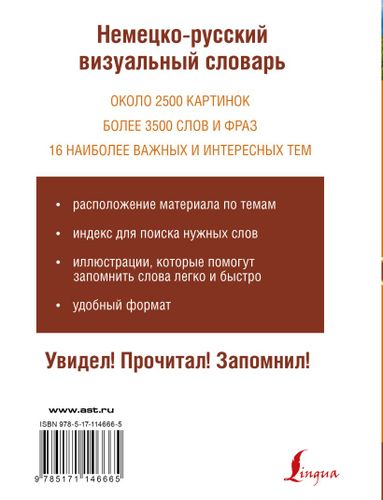 Немецко-русский визуальный словарь

ОКОЛО 2500 КАРТИНОК

БОЛЕЕ 3500 СЛОВ И ФРАЗ

16 НАИБОЛЕЕ ВАЖНЫХ И ИНТЕРЕСНЫХ ТЕМ

• расположение материала по темам

• индекс для поиска нужных слов

• иллюстрации, которые помогут запомнить слова легко и быстро

• удобный формат

Увидел! Прочитал! Запомнил!

www.ast.ru

ISBN 978-5-17-114666-5

9 785171 146665

Lingua